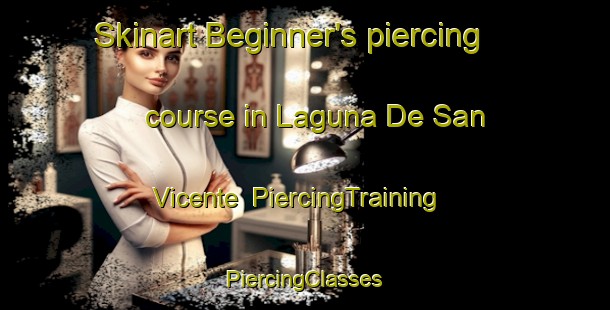 Skinart Beginner's piercing course in Laguna De San Vicente PiercingTraining

PiercingClasses